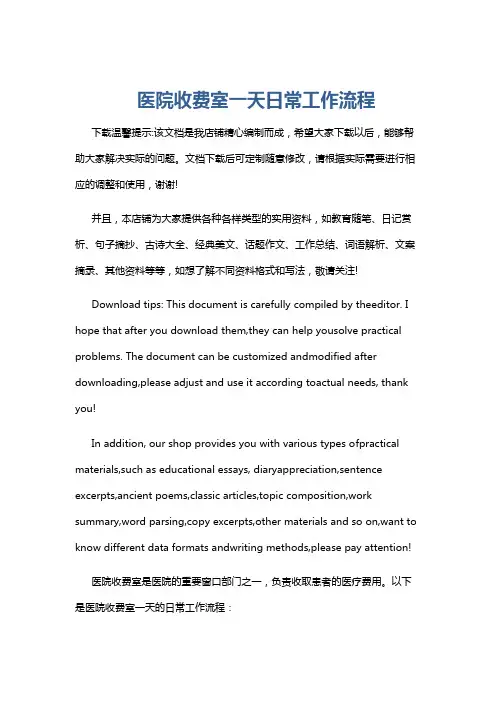 医院收费室一天日常工作流程

下载温馨提示:该文档是我店铺精心编制而成，希望大家下载以后，能够帮助大家解决实际的问题。文档下载后可定制随意修改，请根据实际需要进行相应的调整和使用，谢谢!

并且，本店铺为大家提供各种各样类型的实用资料，如教育随笔、日记赏析、句子摘抄、古诗大全、经典美文、话题作文、工作总结、词语解析、文案摘录、其他资料等等，如想了解不同资料格式和写法，敬请关注!

Download tips: This document is carefully compiled by theeditor. I hope that after you download them,they can help yousolve practical problems. The document can be customized andmodified after downloading,please adjust and use it according toactual needs, thank you!

In addition, our shop provides you with various types ofpractical materials,such as educational essays, diaryappreciation,sentence excerpts,ancient poems,classic articles,topic composition,work summary,word parsing,copy excerpts,other materials and so on,want to know different data formats andwriting methods,please pay attention!

医院收费室是医院的重要窗口部门之一，负责收取患者的医疗费用。以下是医院收费室一天的日常工作流程：